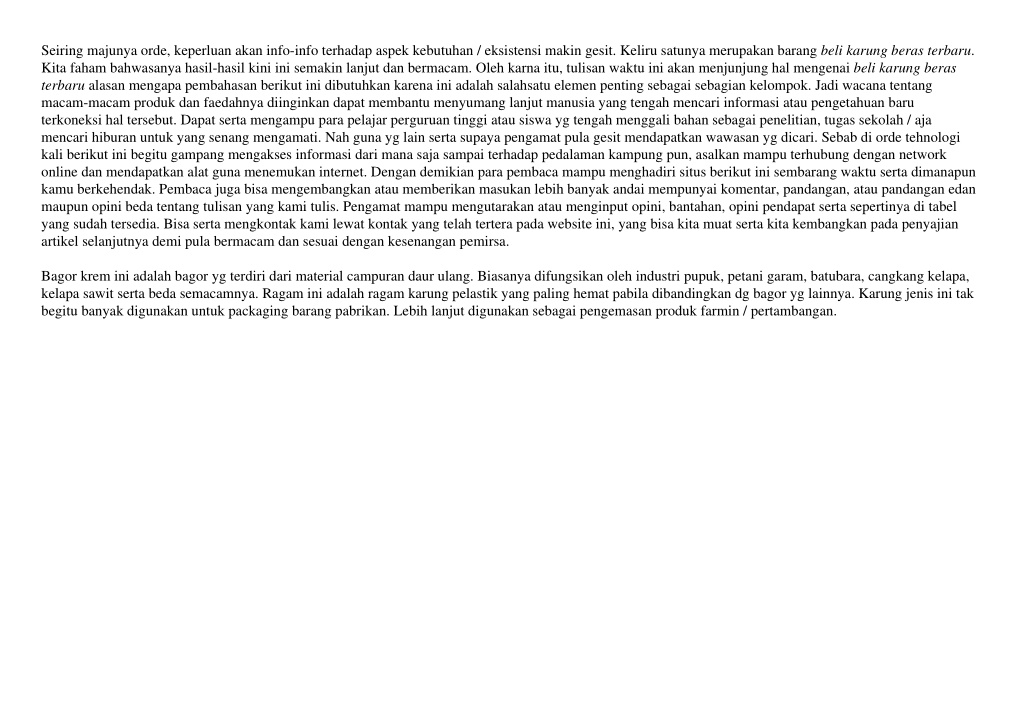 Seiring majunya orde, keperluan akan info-info terhadap aspek kebutuhan / eksistensi makin gesit. Keliru satunya merupakan barang beli karung beras terbaru. Kita faham bahwasanya hasil-hasil kini ini semakin lanjut dan bermacam. Oleh karna itu, tulisan waktu ini akan menjunjung hal mengenai beli karung beras terbaru alasan mengapa pembahasan berikut ini dibutuhkan karena ini adalah salahsatu elemen penting sebagai sebagian kelompok. Jadi wacana tentang macam-macam produk dan faedahnya diinginkan dapat membantu menyumang lanjut manusia yang tengah mencari informasi atau pengetahuan baru terkoneksi hal tersebut. Dapat serta mengampu para pelajar perguruan tinggi atau siswa yg tengah menggali bahan sebagai penelitian, tugas sekolah / aja mencari hiburan untuk yang senang mengamati. Nah guna yg lain serta supaya pengamat pula gesit mendapatkan wawasan yg dicari. Sebab di orde tehnologi kali berikut ini begitu gampang mengakses informasi dari mana saja sampai terhadap pedalaman kampung pun, asalkan mampu terhubung dengan network online dan mendapatkan alat guna menemukan internet. Dengan demikian para pembaca mampu menghadiri situs berikut ini sembarang waktu serta dimanapun kamu berkehendak. Pembaca juga bisa mengembangkan atau memberikan masukan lebih banyak andai mempunyai komentar, pandangan, atau pandangan edan maupun opini beda tentang tulisan yang kami tulis. Pengamat mampu mengutarakan atau menginput opini, bantahan, opini pendapat serta sepertinya di tabel yang sudah tersedia. Bisa serta mengkontak kami lewat kontak yang telah tertera pada website ini, yang bisa kita muat serta kita kembangkan pada penyajian artikel selanjutnya demi pula bermacam dan sesuai dengan kesenangan pemirsa.

Bagor krem ini adalah bagor yg terdiri dari material campuran daur ulang. Biasanya difungsikan oleh industri pupuk, petani garam, batubara, cangkang kelapa, kelapa sawit serta beda semacamnya. Ragam ini adalah ragam karung pelastik yang paling hemat pabila dibandingkan dg bagor yg lainnya. Karung jenis ini tak begitu banyak digunakan untuk packaging barang pabrikan. Lebih lanjut digunakan sebagai pengemasan produk farmin / pertambangan.